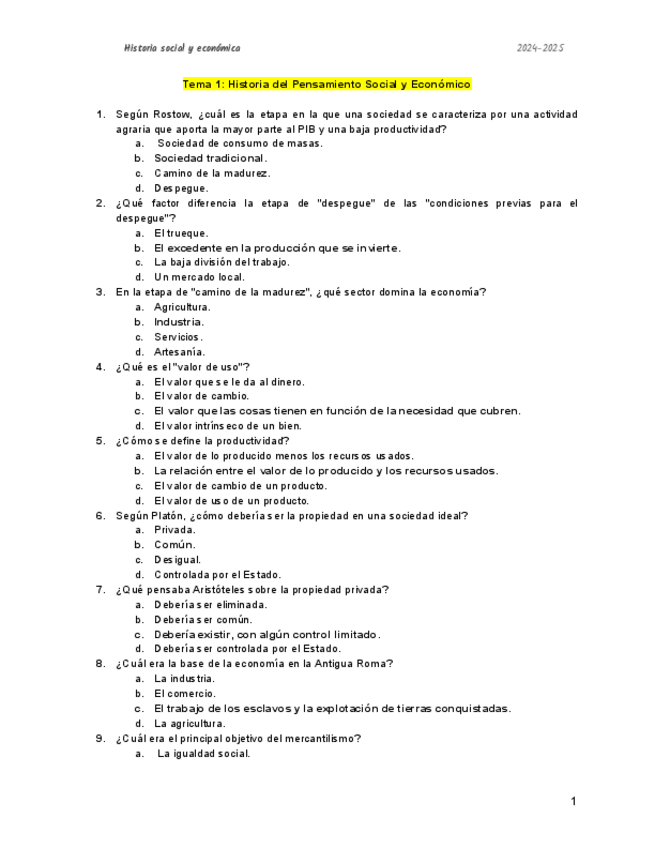 Historia social y económica

2024-2025

Tema 1: Historia del Pensamiento Social y Económico

1. Según Rostow, ¿cuál es la etapa en la que una sociedad se caracteriza por una actividad agraria que aporta la mayor parte al PIB y una baja productividad?
a. Sociedad de consumo de masas.
b. Sociedad tradicional.
c. Camino de la madurez.
d. Despegue.
2. ¿Qué factor diferencia la etapa de "despegue" de las "condiciones previas para el despegue"?
a. El trueque.
b. El excedente en la producción que se invierte.
c. La baja división del trabajo.
d. Un mercado local.
3. En la etapa de "camino de la madurez", ¿qué sector domina la economía?
a. Agricultura.
b. Industria.
c. Servicios.
d. Artesanía.
4. ¿Qué es el "valor de uso"?
a. El valor que se le da al dinero.
b. El valor de cambio.
c. El valor que las cosas tienen en función de la necesidad que cubren.
d. El valor intrínseco de un bien.
5. ¿Cómo se define la productividad?
a. El valor de lo producido menos los recursos usados.
b. La relación entre el valor de lo producido y los recursos usados.
c. El valor de cambio de un producto.
d. El valor de uso de un producto.
6. Según Platón, ¿cómo debería ser la propiedad en una sociedad ideal?
a. Privada.
b. Común.
c. Desigual.
d. Controlada por el Estado.
7. ¿Qué pensaba Aristóteles sobre la propiedad privada?
a. Debería ser eliminada.
b. Debería ser común.
c. Debería existir, con algún control limitado.
d. Debería ser controlada por el Estado.
8. ¿Cuál era la base de la economía en la Antigua Roma?
a. La industria.
b. El comercio.
c. El trabajo de los esclavos y la explotación de tierras conquistadas.
d. La agricultura.
9. ¿Cuál era el principal objetivo del mercantilismo?
a. La igualdad social.

1